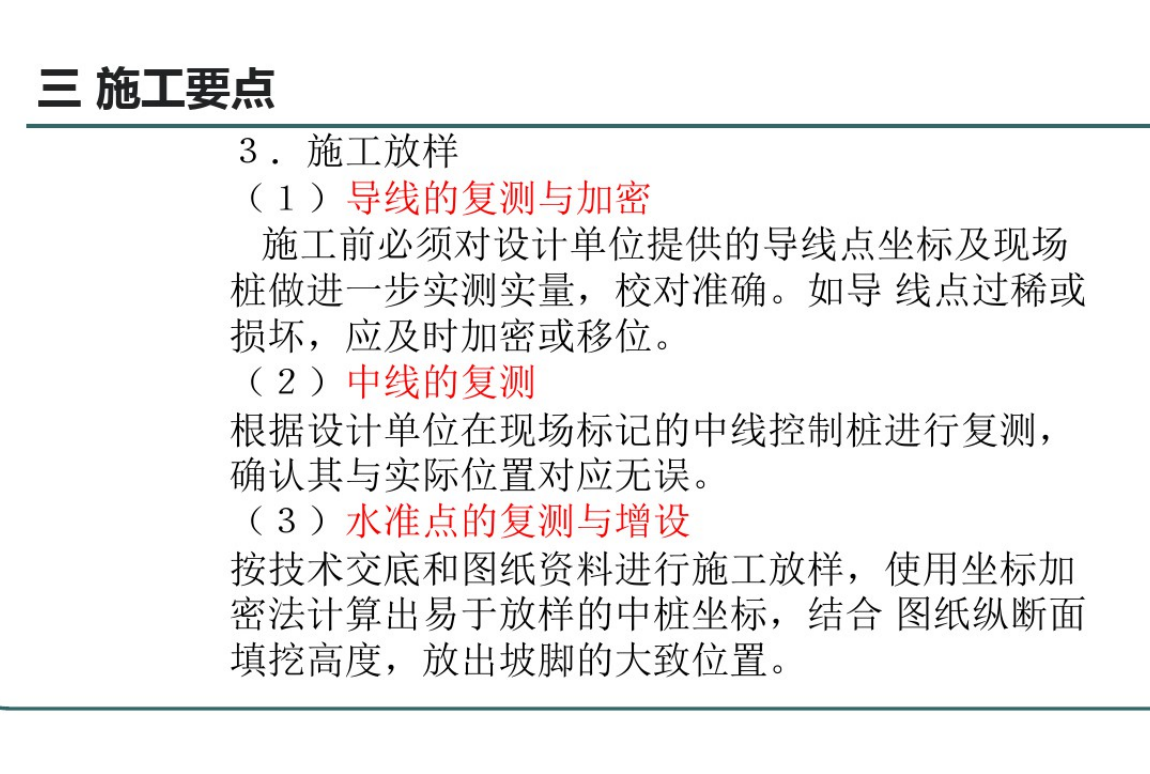 三 施工要点

３．施工放样
（１）导线的复测与加密
施工前必须对设计单位提供的导线点坐标及现场桩做进一步实测实量，校对准确。如导 线点过稀或损坏，应及时加密或移位。
（２）中线的复测
根据设计单位在现场标记的中线控制桩进行复测，确认其与实际位置对应无误。
（３）水准点的复测与增设
按技术交底和图纸资料进行施工放样，使用坐标加密法计算出易于放样的中桩坐标，结合 图纸纵断面填挖高度，放出坡脚的大致位置。